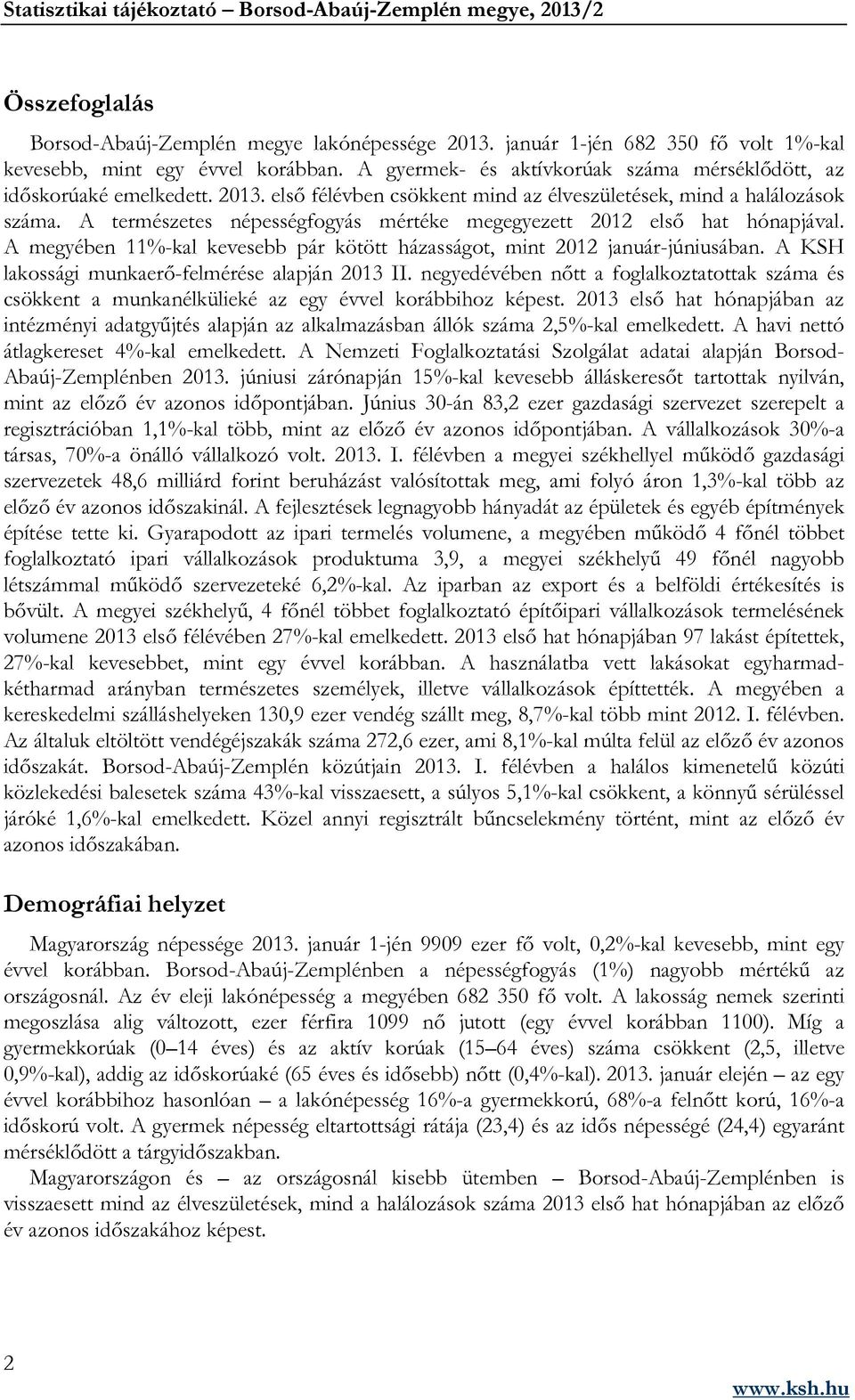 Statisztikai tájékoztató – Borsod-Abaúj-Zemplén megye, 2013/2

Összefoglalás

Borsod-Abaúj-Zemplén megye lakónépessége 2013. január 1-jén 682 350 fő volt 1%-kal kevesebb, mint egy évvel korábban. A gyermek- és aktívkorúak száma mérséklődött, az időskorúaké emelkedett. 2013. első félévben csökkent mind az élveszületések, mind a halálozások száma. A természetes népességfogyás mértéke megegyezett 2012 első hat hónapjával. A megyében 11%-kal kevesebb pár kötött házasságot, mint 2012 január-júniusában. A KSH lakossági munkaerő-felmérése alapján 2013 II. negyedévében nőtt a foglalkoztatottak száma és csökkent a munkanélkülieké az egy évvel korábbihoz képest. 2013 első hat hónapjában az intézményi adatgyűjtés alapján az alkalmazásban állók száma 2,5%-kal emelkedett. A havi nettó átlagkereset 4%-kal emelkedett. A Nemzeti Foglalkoztatási Szolgálat adatai alapján Borsod-Abaúj-Zemplénben 2013. júniusi zárónapján 15%-kal kevesebb álláskeresőt tartottak nyilván, mint az előző év azonos időpontjában. Június 30-án 83,2 ezer gazdasági szervezet szerepelt a regisztrációban 1,1%-kal több, mint az előző év azonos időpontjában. A vállalkozások 30%-a társas, 70%-a önálló vállalkozó volt. 2013. I. félévben a megyei székhellyel működő gazdasági szervezetek 48,6 milliárd forint beruházást valósítottak meg, ami folyó áron 1,3%-kal több az előző év azonos időszakinál. A fejlesztések legnagyobb hányadát az épületek és egyéb építmények építése tette ki. Gyarapodott az ipari termelés volumene, a megyében működő 4 főnél többet foglalkoztató ipari vállalkozások produktuma 3,9, a megyei székhelyű 49 főnél nagyobb létszámmal működő szervezeteké 6,2%-kal. Az iparban az export és a belföldi értékesítés is bővült. A megyei székhelyű, 4 főnél többet foglalkoztató építőipari vállalkozások termelésének volumene 2013 első félévében 27%-kal emelkedett. 2013 első hat hónapjában 97 lakást építettek, 27%-kal kevesebbet, mint egy évvel korábban. A használatba vett lakásokat egyharmad-kétharmad arányban természetes személyek, illetve vállalkozások építtették. A megyében a kereskedelmi szálláshelyeken 130,9 ezer vendég szállt meg, 8,7%-kal több mint 2012. I. félévben. Az általuk eltöltött vendégéjszakák száma 272,6 ezer, ami 8,1%-kal múlta felül az előző év azonos időszakát. Borsod-Abaúj-Zemplén közútjain 2013. I. félévben a halálos kimenetelű közúti közlekedési balesetek száma 43%-kal visszaesett, a súlyos 5,1%-kal csökkent, a könnyű sérüléssel járóké 1,6%-kal emelkedett. Közel annyi regisztrált bűncselekmény történt, mint az előző év azonos időszakában.

Demográfiai helyzet

Magyarország népessége 2013. január 1-jén 9909 ezer fő volt, 0,2%-kal kevesebb, mint egy évvel korábban. Borsod-Abaúj-Zemplénben a népességfogyás (1%) nagyobb mértékű az országosnál. Az év eleji lakónépesség a megyében 682 350 fő volt. A lakosság nemek szerinti megoszlása alig változott, ezer férfira 1099 nő jutott (egy évvel korábban 1100). Míg a gyermekkorúak (0–14 éves) és az aktív korúak (15–64 éves) száma csökkent (2,5, illetve 0,9%-kal), addig az időskorúaké (65 éves és idősebb) nőtt (0,4%-kal). 2013. január elején – az egy évvel korábbihoz hasonlóan – a lakónépesség 16%-a gyermekkorú, 68%-a felnőtt korú, 16%-a időskorú volt. A gyermek népesség eltartottsági rátája (23,4) és az idős népességé (24,4) egyaránt mérséklődött a tárgyidőszakban.

Magyarországon és – az országosnál kisebb ütemben – Borsod-Abaúj-Zemplénben is visszaesett mind az élveszületések, mind a halálozások száma 2013 első hat hónapjában az előző év azonos időszakához képest.

2

www.ksh.hu